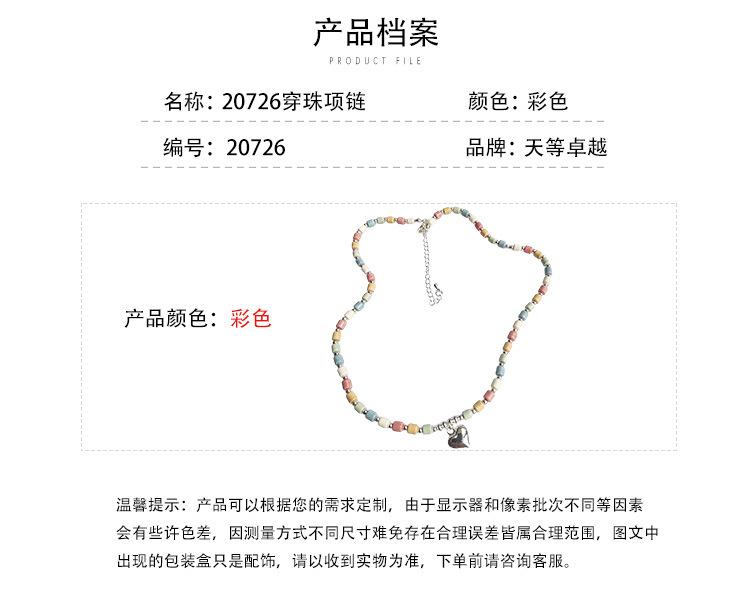 产品档案
PRODUCT FILE

名称：20726穿珠项链 颜色：彩色

编号：20726 品牌：天等卓越

产品颜色：彩色

温馨提示：产品可以根据您的需求定制，由于显示器和像素批次不同等因素会有些许色差，因测量方式不同尺寸难免存在合理误差皆属合理范围，图文中出现的包装盒只是配饰，请以收到实物为准，下单前请咨询客服。